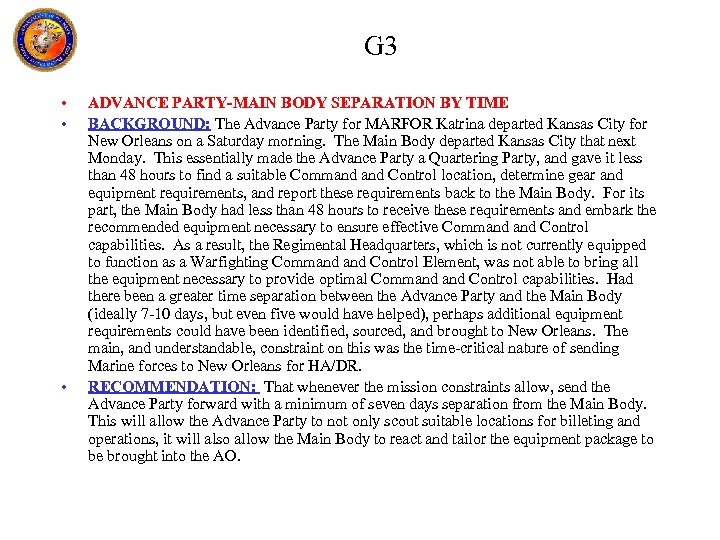 G3

• ADVANCE PARTY-MAIN BODY SEPARATION BY TIME

• BACKGROUND: The Advance Party for MARFOR Katrina departed Kansas City for New Orleans on a Saturday morning. The Main Body departed Kansas City that next Monday. This essentially made the Advance Party a Quartering Party, and gave it less than 48 hours to find a suitable Command and Control location, determine gear and equipment requirements, and report these requirements back to the Main Body. For its part, the Main Body had less than 48 hours to receive these requirements and embark the recommended equipment necessary to ensure effective Command and Control capabilities. As a result, the Regimental Headquarters, which is not currently equipped to function as a Warfighting Command and Control Element, was not able to bring all the equipment necessary to provide optimal Command and Control capabilities. Had there been a greater time separation between the Advance Party and the Main Body (ideally 7-10 days, but even five would have helped), perhaps additional equipment requirements could have been identified, sourced, and brought to New Orleans. The main, and understandable, constraint on this was the time-critical nature of sending Marine forces to New Orleans for HA/DR.

• RECOMMENDATION: That whenever the mission constraints allow, send the Advance Party forward with a minimum of seven days separation from the Main Body. This will allow the Advance Party to not only scout suitable locations for billeting and operations, it will also allow the Main Body to react and tailor the equipment package to be brought into the AO.